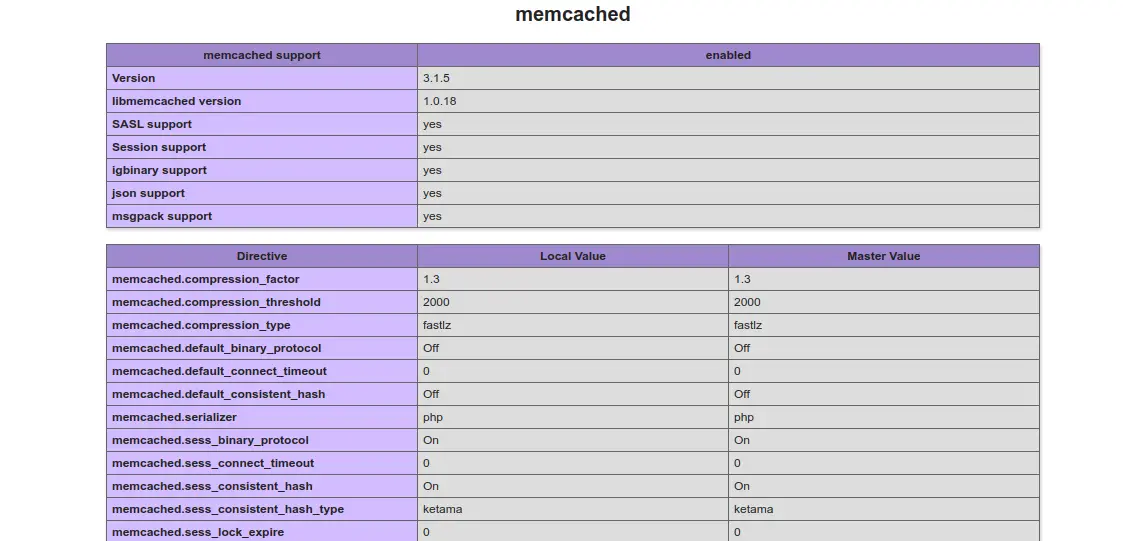 memcached

| memcached support | enabled |
|---|---|
| Version | 3.1.5 |
| libmemcached version | 1.0.18 |
| SASL support | yes |
| Session support | yes |
| igbinary support | yes |
| json support | yes |
| msgpack support | yes |

| Directive | Local Value | Master Value |
|---|---|---|
| memcached.compression_factor | 1.3 | 1.3 |
| memcached.compression_threshold | 2000 | 2000 |
| memcached.compression_type | fastlz | fastlz |
| memcached.default_binary_protocol | Off | Off |
| memcached.default_connect_timeout | 0 | 0 |
| memcached.default_consistent_hash | Off | Off |
| memcached.serializer | php | php |
| memcached.sess_binary_protocol | On | On |
| memcached.sess_connect_timeout | 0 | 0 |
| memcached.sess_consistent_hash | On | On |
| memcached.sess_consistent_hash_type | ketama | ketama |
| memcached.sess_lock_expire | 0 | 0 |